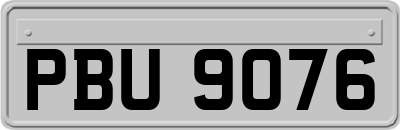 PBU 9076